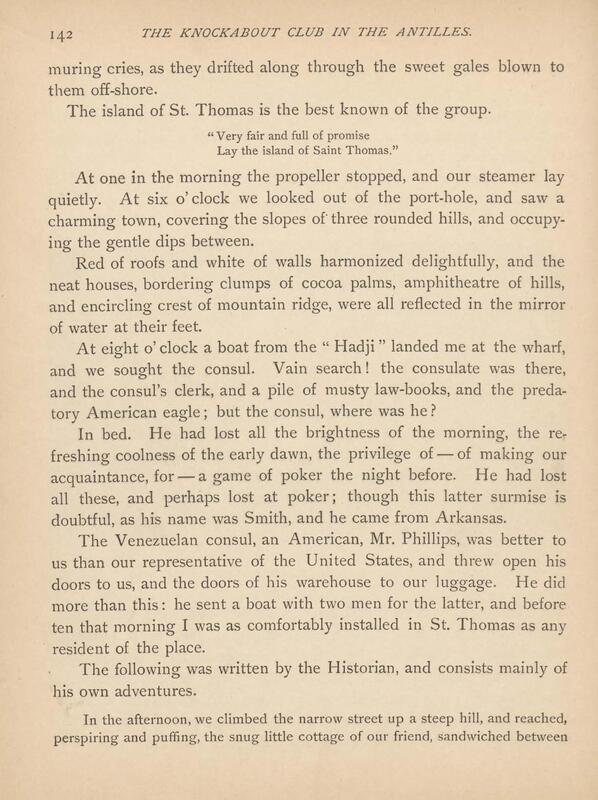 142 THE KNOCKABOUT CLUB IN THE ANTILLES.

muring cries, as they drifted along through the sweet gales blown to them off-shore.

The island of St. Thomas is the best known of the group.

"Very fair and full of promise
Lay the island of Saint Thomas."

At one in the morning the propeller stopped, and our steamer lay quietly. At six o'clock we looked out of the port-hole, and saw a charming town, covering the slopes of three rounded hills, and occupying the gentle dips between.

Red of roofs and white of walls harmonized delightfully, and the neat houses, bordering clumps of cocoa palms, amphitheatre of hills, and encircling crest of mountain ridge, were all reflected in the mirror of water at their feet.

At eight o'clock a boat from the "Hadji" landed me at the wharf, and we sought the consul. Vain search! the consulate was there, and the consul's clerk, and a pile of musty law-books, and the predatory American eagle; but the consul, where was he?

In bed. He had lost all the brightness of the morning, the refreshing coolness of the early dawn, the privilege of — of making our acquaintance, for — a game of poker the night before. He had lost all these, and perhaps lost at poker; though this latter surmise is doubtful, as his name was Smith, and he came from Arkansas.

The Venezuelan consul, an American, Mr. Phillips, was better to us than our representative of the United States, and threw open his doors to us, and the doors of his warehouse to our luggage. He did more than this: he sent a boat with two men for the latter, and before ten that morning I was as comfortably installed in St. Thomas as any resident of the place.

The following was written by the Historian, and consists mainly of his own adventures.

In the afternoon, we climbed the narrow street up a steep hill, and reached, perspiring and puffing, the snug little cottage of our friend, sandwiched between